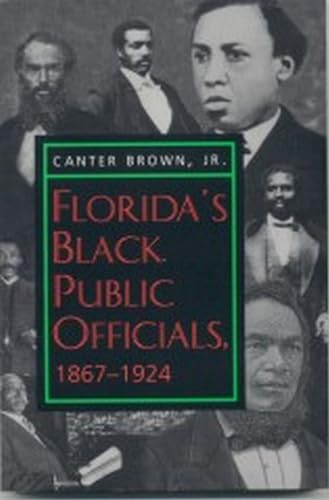 CANTER BROWN, JR.

FLORIDA'S BLACK PUBLIC OFFICIALS, 1867–1924